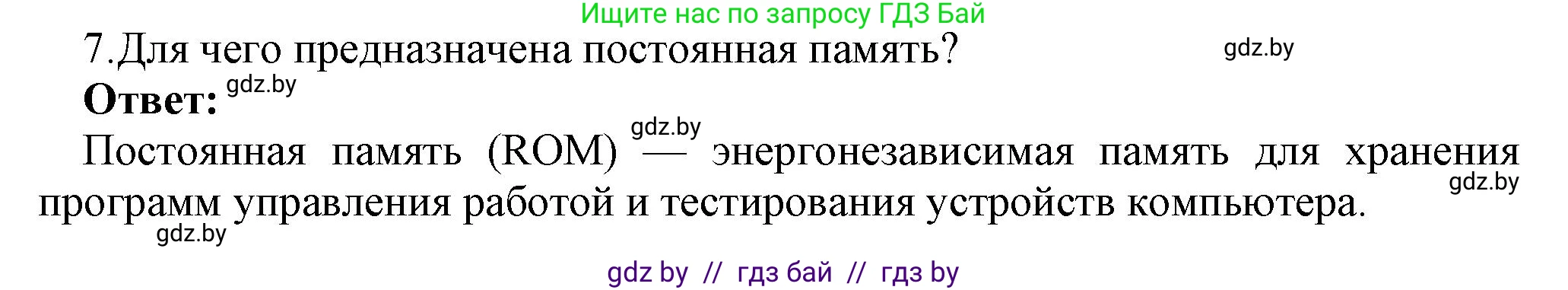 Ищите нас по запросу ГДЗ Бай

7.Для чего предназначена постоянная память? gdz.by

**Ответ:** gdz.by

gdz.by

Постоянная память (ROM) — энергонезависимая память для хранения программ управления работой и тестирования устройств компьютера. gdz.by

gdz.by

gdz by // гдз бай // гдз by